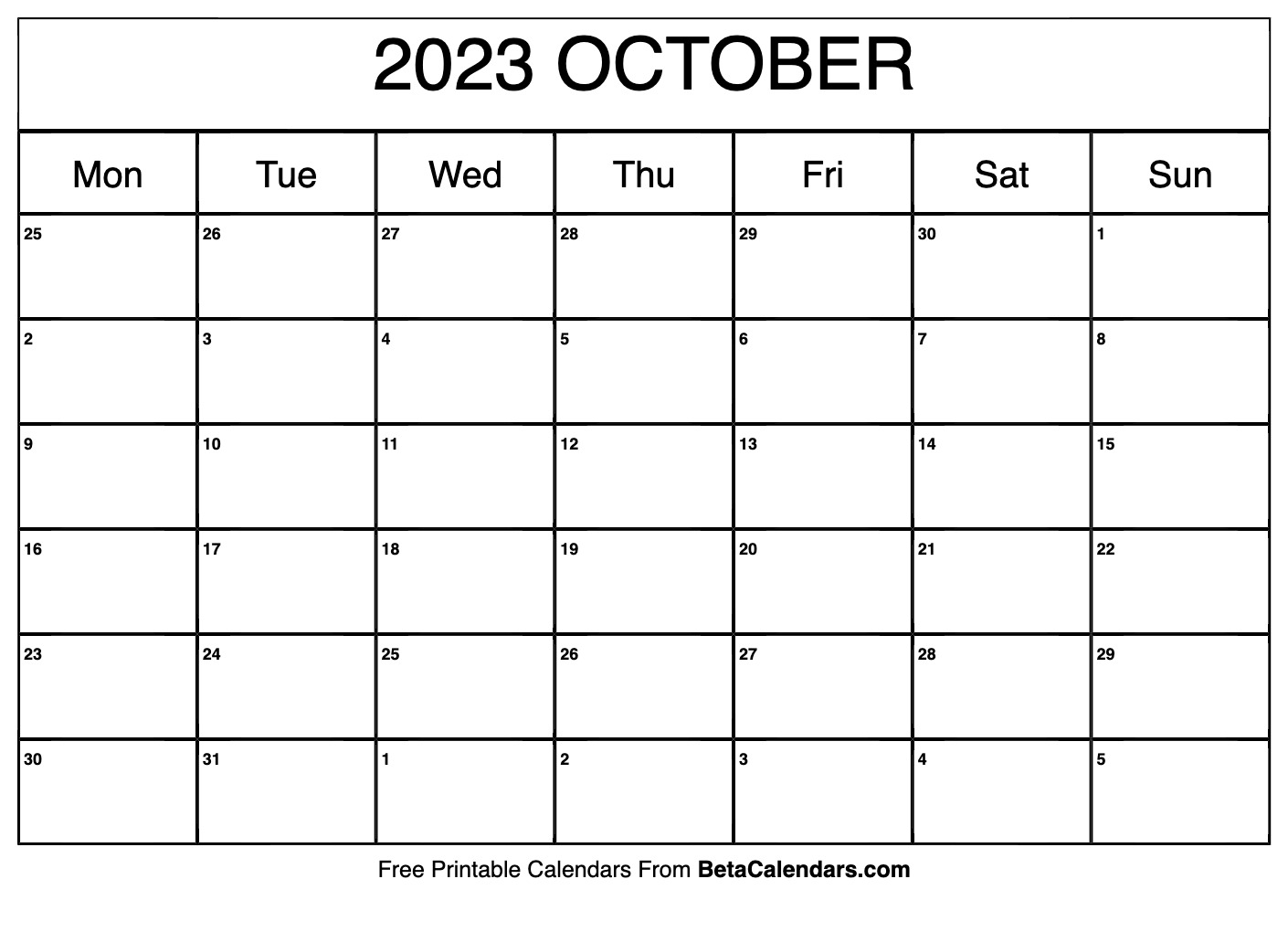 2023 OCTOBER

| Mon | Tue | Wed | Thu | Fri | Sat | Sun |
|---|---|---|---|---|---|---|
| 25 | 26 | 27 | 28 | 29 | 30 | 1 |
| 2 | 3 | 4 | 5 | 6 | 7 | 8 |
| 9 | 10 | 11 | 12 | 13 | 14 | 15 |
| 16 | 17 | 18 | 19 | 20 | 21 | 22 |
| 23 | 24 | 25 | 26 | 27 | 28 | 29 |
| 30 | 31 | 1 | 2 | 3 | 4 | 5 |

Free Printable Calendars From BetaCalendars.com